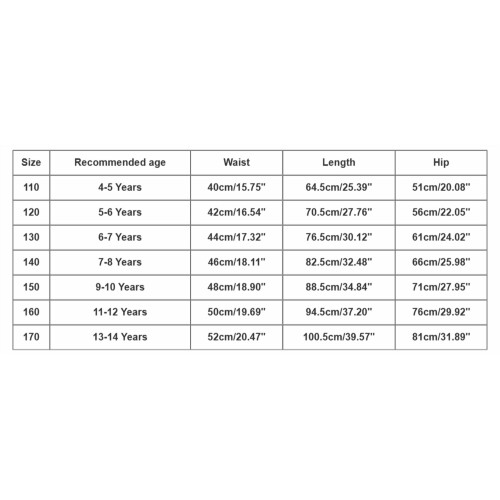 | Size | Recommended age | Waist | Length | Hip |
|---|---|---|---|---|
| 110 | 4-5 Years | 40cm/15.75" | 64.5cm/25.39" | 51cm/20.08" |
| 120 | 5-6 Years | 42cm/16.54" | 70.5cm/27.76" | 56cm/22.05" |
| 130 | 6-7 Years | 44cm/17.32" | 76.5cm/30.12" | 61cm/24.02" |
| 140 | 7-8 Years | 46cm/18.11" | 82.5cm/32.48" | 66cm/25.98" |
| 150 | 9-10 Years | 48cm/18.90" | 88.5cm/34.84" | 71cm/27.95" |
| 160 | 11-12 Years | 50cm/19.69" | 94.5cm/37.20" | 76cm/29.92" |
| 170 | 13-14 Years | 52cm/20.47" | 100.5cm/39.57" | 81cm/31.89" |